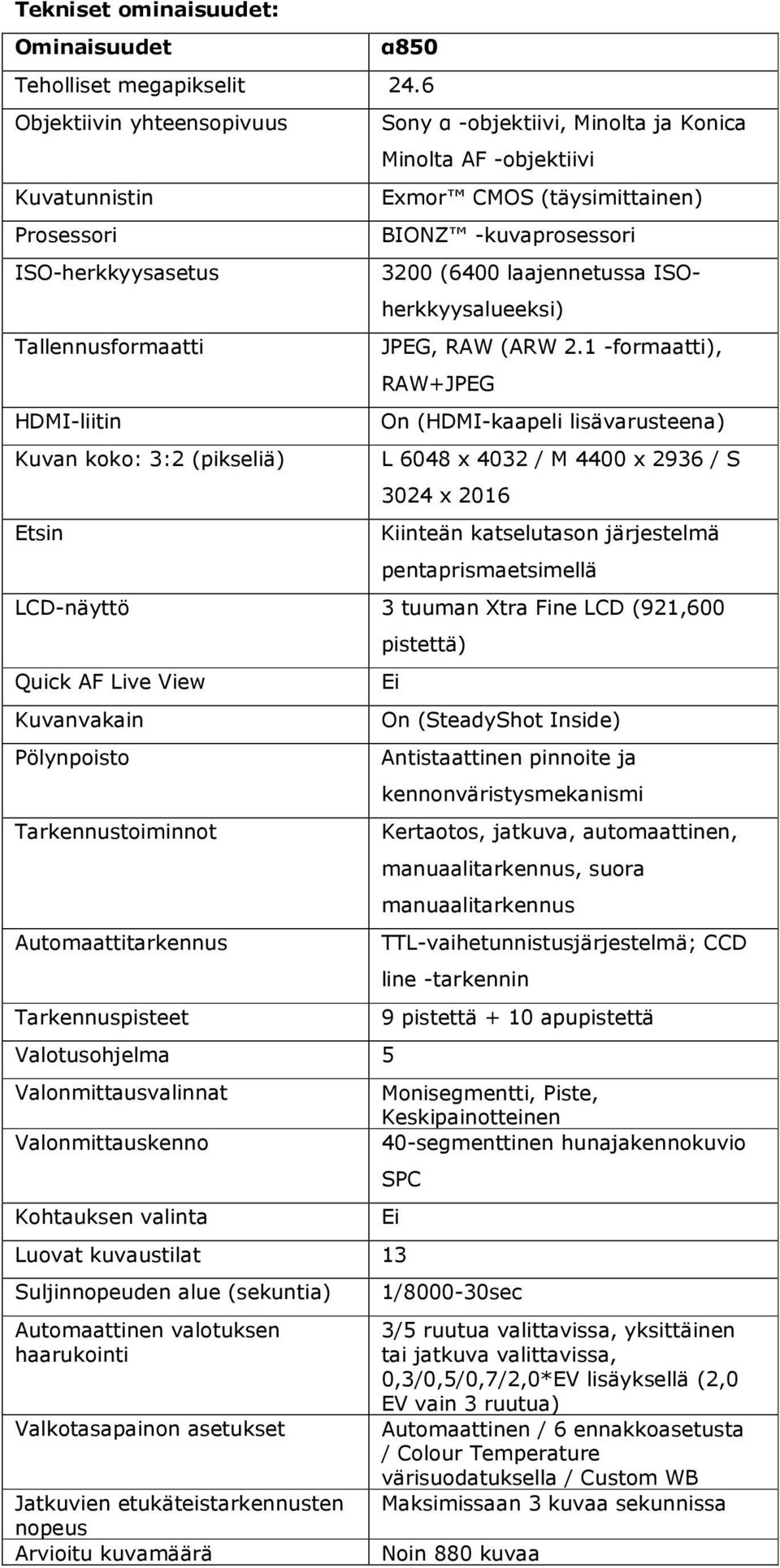 Tekniset ominaisuudet:

| Ominaisuudet | α850 |
|---|---|
| Teholliset megapikselit | 24.6 |
| Objektiivin yhteensopivuus | Sony α -objektiivi, Minolta ja Konica Minolta AF -objektiivi |
| Kuvatunnistin | Exmor™ CMOS (täysimittainen) |
| Prosessori | BIONZ™ -kuvaprosessori |
| ISO-herkkyysasetus | 3200 (6400 laajennetussa ISO-herkkyysalueeksi) |
| Tallennusformaatti | JPEG, RAW (ARW 2.1 -formaatti), RAW+JPEG |
| HDMI-liitin | On (HDMI-kaapeli lisävarusteena) |
| Kuvan koko: 3:2 (pikseliä) | L 6048 x 4032 / M 4400 x 2936 / S 3024 x 2016 |
| Etsin | Kiinteän katselutason järjestelmä pentaprismaetsimellä |
| LCD-näyttö | 3 tuuman Xtra Fine LCD (921,600 pistettä) |
| Quick AF Live View | Ei |
| Kuvanvakain | On (SteadyShot Inside) |
| Pölynpoisto | Antistaattinen pinnoite ja kennonväristysmekanismi |
| Tarkennustoiminnot | Kertaotos, jatkuva, automaattinen, manuaalitarkennus, suora manuaalitarkennus |
| Automaattitarkennus | TTL-vaihetunnistusjärjestelmä; CCD line -tarkennin |
| Tarkennuspisteet | 9 pistettä + 10 apupistettä |
| Valotusohjelma | 5 |
| Valonmittausvalinnat | Monisegmentti, Piste, Keskipainotteinen |
| Valonmittauskenno | 40-segmenttinen hunajakennokuvio SPC |
| Kohtauksen valinta | Ei |
| Luovat kuvaustilat | 13 |
| Suljinnopeuden alue (sekuntia) | 1/8000-30sec |
| Automaattinen valotuksen haarukointi | 3/5 ruutua valittavissa, yksittäinen tai jatkuva valittavissa, 0,3/0,5/0,7/2,0*EV lisäyksellä (2,0 EV vain 3 ruutua) |
| Valkotasapainon asetukset | Automaattinen / 6 ennakkoasetusta / Colour Temperature värisuodatuksella / Custom WB |
| Jatkuvien etukäteistarkennusten nopeus | Maksimissaan 3 kuvaa sekunnissa |
| Arvioitu kuvamäärä | Noin 880 kuvaa |